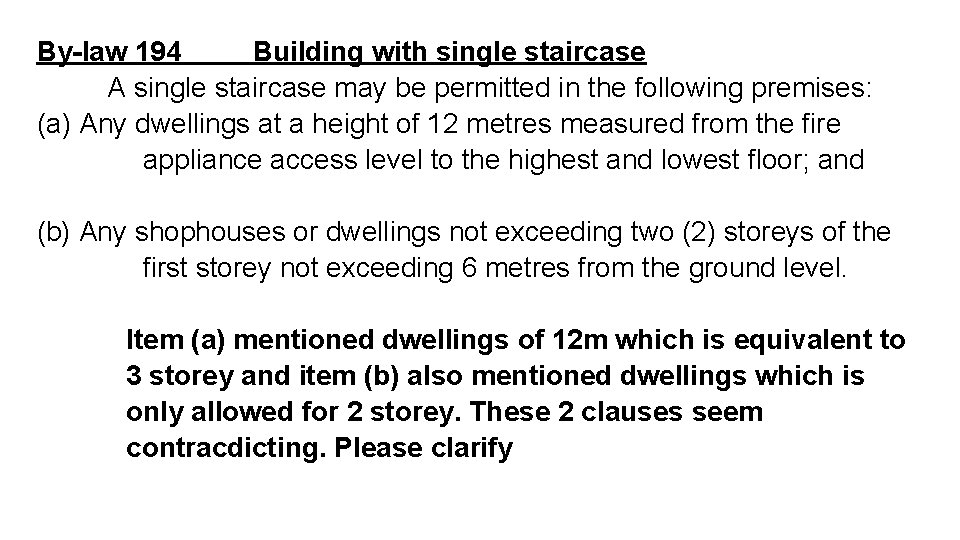 By-law 194 Building with single staircase

A single staircase may be permitted in the following premises:

(a) Any dwellings at a height of 12 metres measured from the fire appliance access level to the highest and lowest floor; and

(b) Any shophouses or dwellings not exceeding two (2) storeys of the first storey not exceeding 6 metres from the ground level.

Item (a) mentioned dwellings of 12m which is equivalent to 3 storey and item (b) also mentioned dwellings which is only allowed for 2 storey. These 2 clauses seem contracdicting. Please clarify